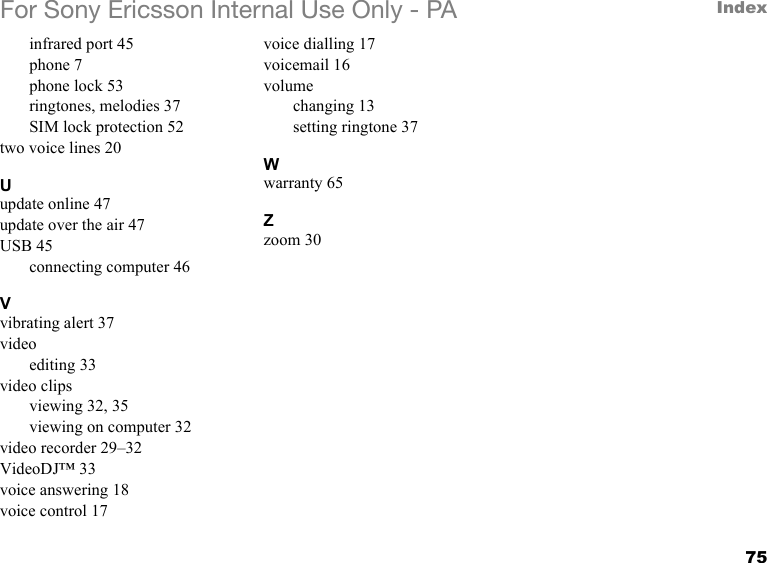 For Sony Ericsson Internal Use Only - PA

Index

infrared port 45
phone 7
phone lock 53
ringtones, melodies 37
SIM lock protection 52
two voice lines 20

U
update online 47
update over the air 47
USB 45
connecting computer 46

V
vibrating alert 37
video
editing 33
video clips
viewing 32, 35
viewing on computer 32
video recorder 29–32
VideoDJ™ 33
voice answering 18
voice control 17
voice dialling 17
voicemail 16
volume
changing 13
setting ringtone 37

W
warranty 65

Z
zoom 30

75